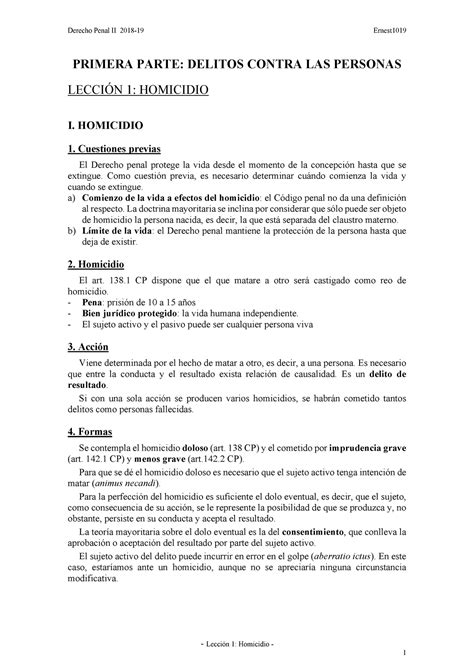 Derecho Penal II 2018-19

Ernest1019

PRIMERA PARTE: DELITOS CONTRA LAS PERSONAS

LECCIÓN 1: HOMICIDIO

I. HOMICIDIO

1. Cuestiones previas

El Derecho penal protege la vida desde el momento de la concepción hasta que se extingue. Como cuestión previa, es necesario determinar cuándo comienza la vida y cuando se extingue.

a) Comienzo de la vida a efectos del homicidio: el Código penal no da una definición al respecto. La doctrina mayoritaria se inclina por considerar que sólo puede ser objeto de homicidio la persona nacida, es decir, la que está separada del claustro materno.

b) Límite de la vida: el Derecho penal mantiene la protección de la persona hasta que deja de existir.

2. Homicidio

El art. 138.1 CP dispone que el que matare a otro será castigado como reo de homicidio.

- Pena: prisión de 10 a 15 años
- Bien jurídico protegido: la vida humana independiente.
- El sujeto activo y el pasivo puede ser cualquier persona viva

3. Acción

Viene determinada por el hecho de matar a otro, es decir, a una persona. Es necesario que entre la conducta y el resultado exista relación de causalidad. Es un delito de resultado.

Si con una sola acción se producen varios homicidios, se habrán cometido tantos delitos como personas fallecidas.

4. Formas

Se contempla el homicidio doloso (art. 138 CP) y el cometido por imprudencia grave (art. 142.1 CP) y menos grave (art.142.2 CP).

Para que se dé el homicidio doloso es necesario que el sujeto activo tenga intención de matar (animus necandi).

Para la perfección del homicidio es suficiente el dolo eventual, es decir, que el sujeto, como consecuencia de su acción, se le represente la posibilidad de que se produzca y, no obstante, persiste en su conducta y acepta el resultado.

La teoría mayoritaria sobre el dolo eventual es la del consentimiento, que conlleva la aprobación o aceptación del resultado por parte del sujeto activo.

El sujeto activo del delito puede incurrir en error en el golpe (aberratio ictus). En este caso, estaríamos ante un homicidio, aunque no se apreciaría ninguna circunstancia modificativa.

- Lección 1: Homicidio -

1